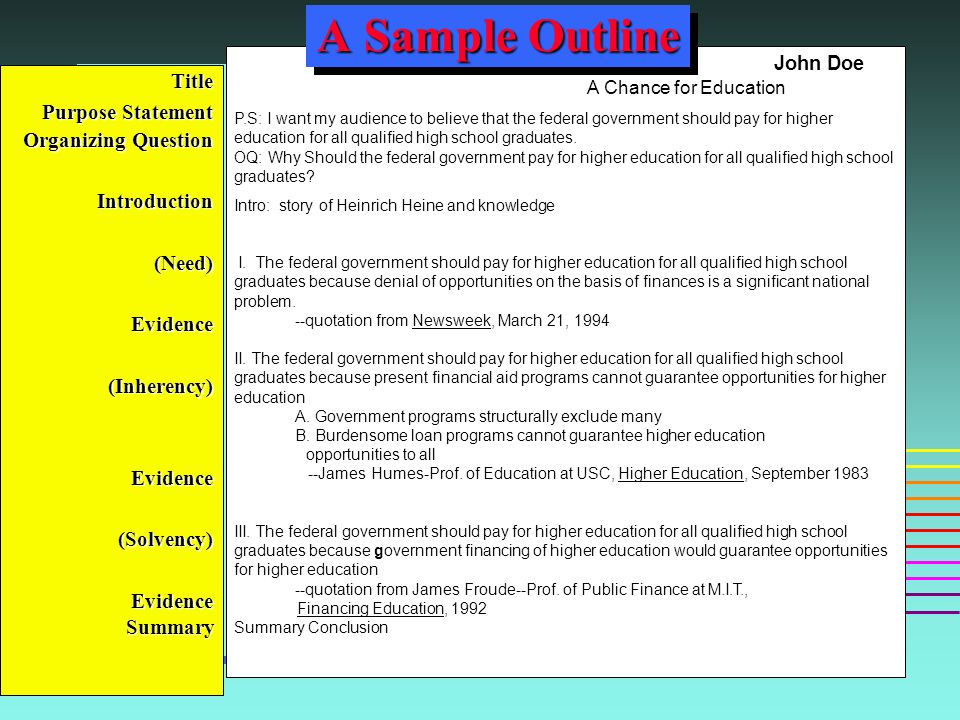 A Sample Outline

Title
Purpose Statement
Organizing Question

Introduction

(Need)

Evidence

(Inherency)

Evidence

(Solvency)

Evidence
Summary

John Doe

A Chance for Education

P.S: I want my audience to believe that the federal government should pay for higher education for all qualified high school graduates.
OQ: Why Should the federal government pay for higher education for all qualified high school graduates?

Intro: story of Heinrich Heine and knowledge

I. The federal government should pay for higher education for all qualified high school graduates because denial of opportunities on the basis of finances is a significant national problem.
--quotation from Newsweek, March 21, 1994

II. The federal government should pay for higher education for all qualified high school graduates because present financial aid programs cannot guarantee opportunities for higher education
A. Government programs structurally exclude many
B. Burdensome loan programs cannot guarantee higher education opportunities to all
--James Humes-Prof. of Education at USC, Higher Education, September 1983

III. The federal government should pay for higher education for all qualified high school graduates because government financing of higher education would guarantee opportunities for higher education
--quotation from James Froude--Prof. of Public Finance at M.I.T., Financing Education, 1992
Summary Conclusion